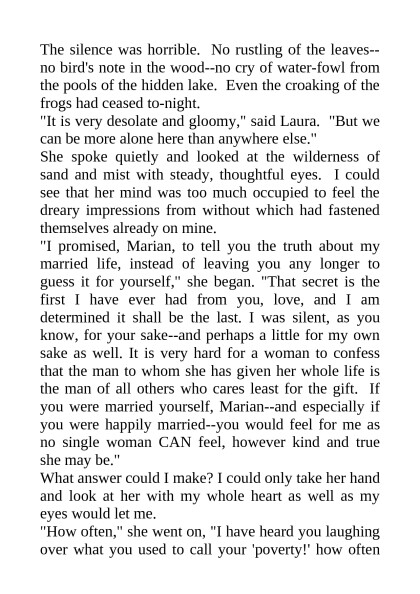 The silence was horrible. No rustling of the leaves--no bird's note in the wood--no cry of water-fowl from the pools of the hidden lake. Even the croaking of the frogs had ceased to-night.

"It is very desolate and gloomy," said Laura. "But we can be more alone here than anywhere else."

She spoke quietly and looked at the wilderness of sand and mist with steady, thoughtful eyes. I could see that her mind was too much occupied to feel the dreary impressions from without which had fastened themselves already on mine.

"I promised, Marian, to tell you the truth about my married life, instead of leaving you any longer to guess it for yourself," she began. "That secret is the first I have ever had from you, love, and I am determined it shall be the last. I was silent, as you know, for your sake--and perhaps a little for my own sake as well. It is very hard for a woman to confess that the man to whom she has given her whole life is the man of all others who cares least for the gift. If you were married yourself, Marian--and especially if you were happily married--you would feel for me as no single woman CAN feel, however kind and true she may be."

What answer could I make? I could only take her hand and look at her with my whole heart as well as my eyes would let me.

"How often," she went on, "I have heard you laughing over what you used to call your 'poverty!' how often